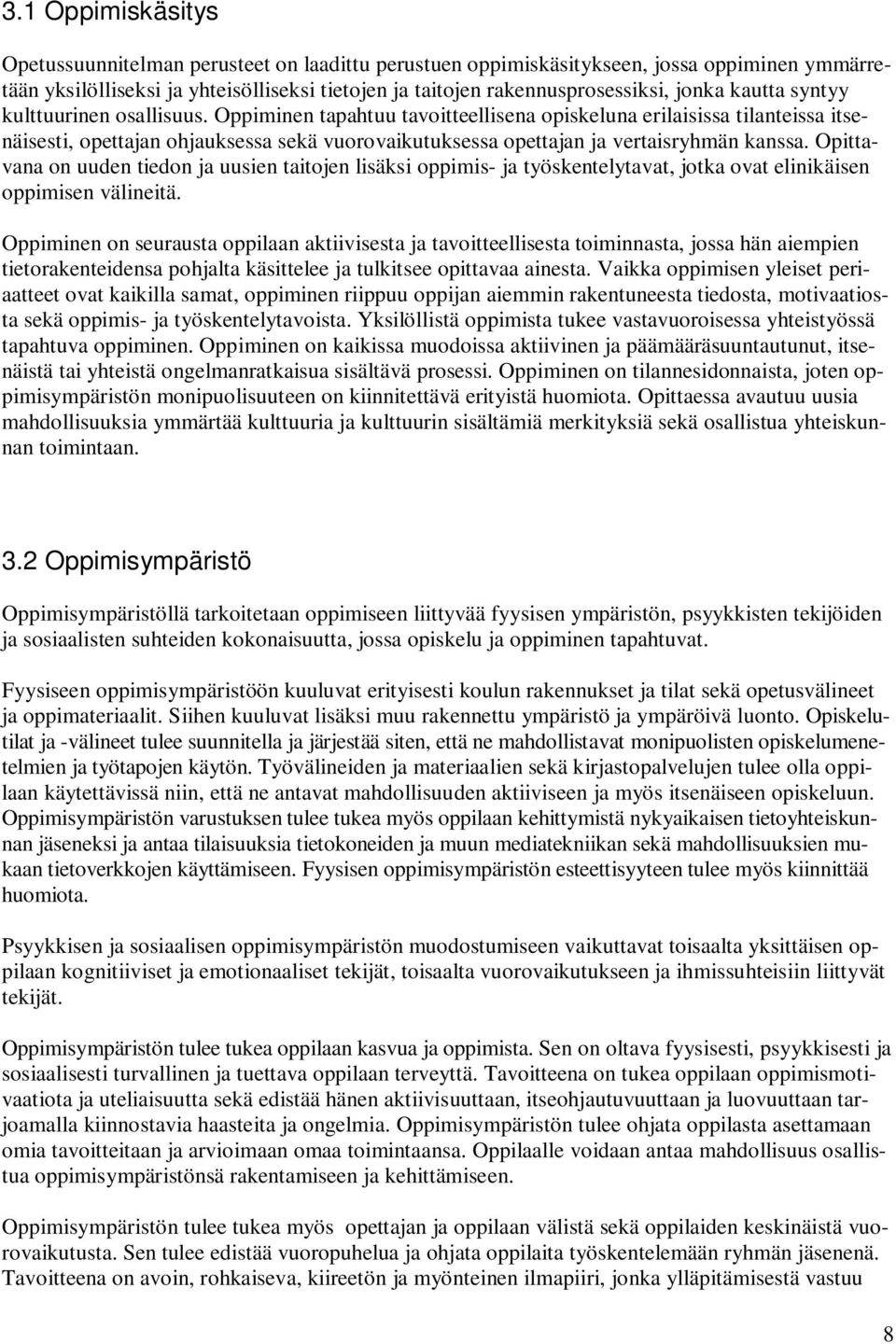 3.1 Oppimiskäsitys

Opetussuunnitelman perusteet on laadittu perustuen oppimiskäsitykseen, jossa oppiminen ymmärretään yksilölliseksi ja yhteisölliseksi tietojen ja taitojen rakennusprosessiksi, jonka kautta syntyy kulttuurinen osallisuus. Oppiminen tapahtuu tavoitteellisena opiskeluna erilaisissa tilanteissa itsenäisesti, opettajan ohjauksessa sekä vuorovaikutuksessa opettajan ja vertaisryhmän kanssa. Opittavana on uuden tiedon ja uusien taitojen lisäksi oppimis- ja työskentelytavat, jotka ovat elinikäisen oppimisen välineitä.

Oppiminen on seurausta oppilaan aktiivisesta ja tavoitteellisesta toiminnasta, jossa hän aiempien tietorakenteidensa pohjalta käsittelee ja tulkitsee opittavaa ainesta. Vaikka oppimisen yleiset periaatteet ovat kaikilla samat, oppiminen riippuu oppijan aiemmin rakentuneesta tiedosta, motivaatiosta sekä oppimis- ja työskentelytavoista. Yksilöllistä oppimista tukee vastavuoroisessa yhteistyössä tapahtuva oppiminen. Oppiminen on kaikissa muodoissa aktiivinen ja päämääräsuuntautunut, itsenäistä tai yhteistä ongelmanratkaisua sisältävä prosessi. Oppiminen on tilannesidonnaista, joten oppimisympäristön monipuolisuuteen on kiinnitettävä erityistä huomiota. Opittaessa avautuu uusia mahdollisuuksia ymmärtää kulttuuria ja kulttuurin sisältämiä merkityksiä sekä osallistua yhteiskunnan toimintaan.

3.2 Oppimisympäristö

Oppimisympäristöllä tarkoitetaan oppimiseen liittyvää fyysisen ympäristön, psyykkisten tekijöiden ja sosiaalisten suhteiden kokonaisuutta, jossa opiskelu ja oppiminen tapahtuvat.

Fyysiseen oppimisympäristöön kuuluvat erityisesti koulun rakennukset ja tilat sekä opetusvälineet ja oppimateriaalit. Siihen kuuluvat lisäksi muu rakennettu ympäristö ja ympäröivä luonto. Opiskelutilat ja -välineet tulee suunnitella ja järjestää siten, että ne mahdollistavat monipuolisten opiskelumenetelmien ja työtapojen käytön. Työvälineiden ja materiaalien sekä kirjastopalvelujen tulee olla oppilaan käytettävissä niin, että ne antavat mahdollisuuden aktiiviseen ja myös itsenäiseen opiskeluun. Oppimisympäristön varustuksen tulee tukea myös oppilaan kehittymistä nykyaikaisen tietoyhteiskunnan jäseneksi ja antaa tilaisuuksia tietokoneiden ja muun mediatekniikan sekä mahdollisuuksien mukaan tietoverkkojen käyttämiseen. Fyysisen oppimisympäristön esteettisyyteen tulee myös kiinnittää huomiota.

Psyykkisen ja sosiaalisen oppimisympäristön muodostumiseen vaikuttavat toisaalta yksittäisen oppilaan kognitiiviset ja emotionaaliset tekijät, toisaalta vuorovaikutukseen ja ihmissuhteisiin liittyvät tekijät.

Oppimisympäristön tulee tukea oppilaan kasvua ja oppimista. Sen on oltava fyysisesti, psyykkisesti ja sosiaalisesti turvallinen ja tuettava oppilaan terveyttä. Tavoitteena on tukea oppilaan oppimismotivaatiota ja uteliaisuutta sekä edistää hänen aktiivisuuttaan, itseohjautuvuuttaan ja luovuuttaan tarjoamalla kiinnostavia haasteita ja ongelmia. Oppimisympäristön tulee ohjata oppilasta asettamaan omia tavoitteitaan ja arvioimaan omaa toimintaansa. Oppilaalle voidaan antaa mahdollisuus osallistua oppimisympäristönsä rakentamiseen ja kehittämiseen.

Oppimisympäristön tulee tukea myös opettajan ja oppilaan välistä sekä oppilaiden keskinäistä vuorovaikutusta. Sen tulee edistää vuoropuhelua ja ohjata oppilaita työskentelemään ryhmän jäsenenä. Tavoitteena on avoin, rohkaiseva, kiireetön ja myönteinen ilmapiiri, jonka ylläpitämisestä vastuu

8